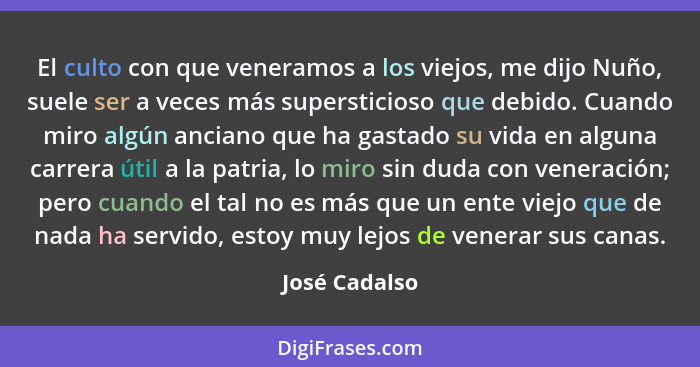 El culto con que veneramos a los viejos, me dijo Nuño, suele ser a veces más supersticioso que debido. Cuando miro algún anciano que ha gastado su vida en alguna carrera útil a la patria, lo miro sin duda con veneración; pero cuando el tal no es más que un ente viejo que de nada ha servido, estoy muy lejos de venerar sus canas.

José Cadalso

DigiFrases.com